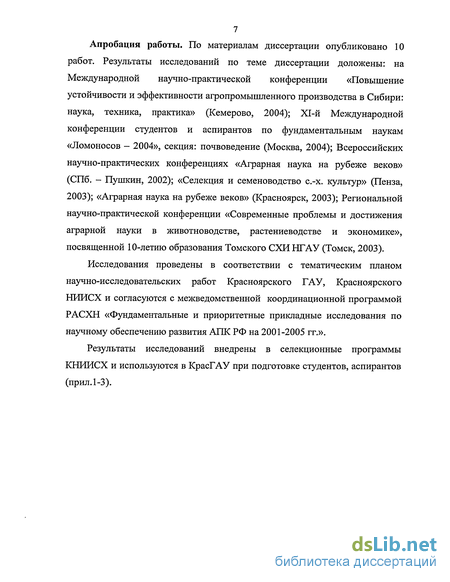 7

Апробация работы. По материалам диссертации опубликовано 10 работ. Результаты исследований по теме диссертации доложены: на Международной научно-практической конференции «Повышение устойчивости и эффективности агропромышленного производства в Сибири: наука, техника, практика» (Кемерово, 2004); XI-й Международной конференции студентов и аспирантов по фундаментальным наукам «Ломоносов – 2004», секция: почвоведение (Москва, 2004); Всероссийских научно-практических конференциях «Аграрная наука на рубеже веков» (СПб. – Пушкин, 2002); «Селекция и семеноводство с.-х. культур» (Пенза, 2003); «Аграрная наука на рубеже веков» (Красноярск, 2003); Региональной научно-практической конференции «Современные проблемы и достижения аграрной науки в животноводстве, растениеводстве и экономике», посвященной 10-летию образования Томского СХИ НГАУ (Томск, 2003).

Исследования проведены в соответствии с тематическим планом научно-исследовательских работ Красноярского ГАУ, Красноярского НИИСХ и согласуются с межведомственной координационной программой РАСХН «Фундаментальные и приоритетные прикладные исследования по научному обеспечению развития АПК РФ на 2001-2005 гг.».

Результаты исследований внедрены в селекционные программы КНИИСХ и используются в КрасГАУ при подготовке студентов, аспирантов (прил.1-3).

dsLib.net
библиотека диссертаций